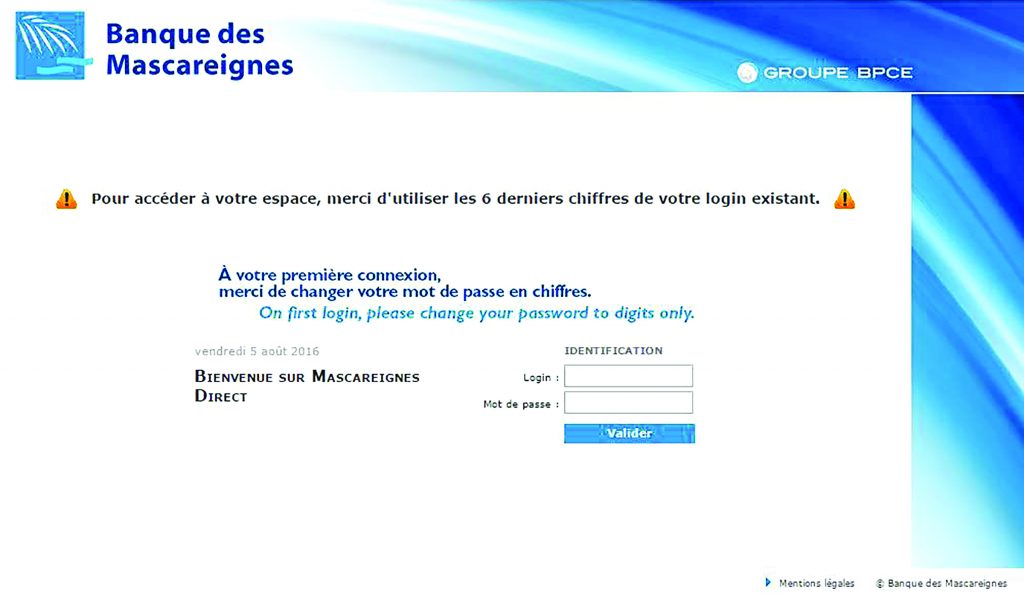 Banque des Mascareignes

GROUPE BPCE

Pour accéder à votre espace, merci d'utiliser les 6 derniers chiffres de votre login existant.

À votre première connexion,
merci de changer votre mot de passe en chiffres.
On first login, please change your password to digits only.

vendredi 5 août 2016

BIENVENUE SUR MASCAREIGNES DIRECT

IDENTIFICATION

Login :

Mot de passe :

Valider

Mentions légales

© Banque des Mascareignes